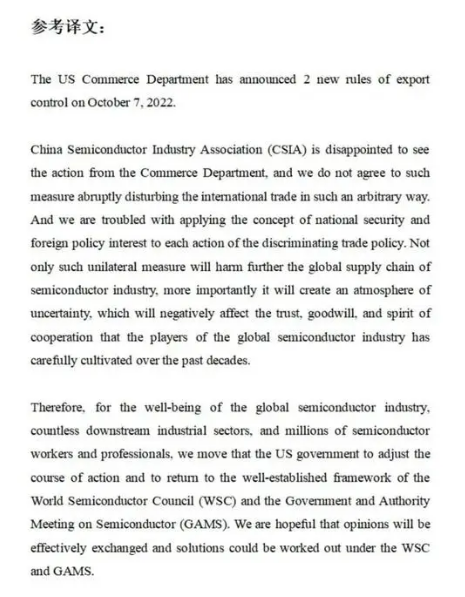 参考译文：

The US Commerce Department has announced 2 new rules of export control on October 7, 2022.

China Semiconductor Industry Association (CSIA) is disappointed to see the action from the Commerce Department, and we do not agree to such measure abruptly disturbing the international trade in such an arbitrary way. And we are troubled with applying the concept of national security and foreign policy interest to each action of the discriminating trade policy. Not only such unilateral measure will harm further the global supply chain of semiconductor industry, more importantly it will create an atmosphere of uncertainty, which will negatively affect the trust, goodwill, and spirit of cooperation that the players of the global semiconductor industry has carefully cultivated over the past decades.

Therefore, for the well-being of the global semiconductor industry, countless downstream industrial sectors, and millions of semiconductor workers and professionals, we move that the US government to adjust the course of action and to return to the well-established framework of the World Semiconductor Council (WSC) and the Government and Authority Meeting on Semiconductor (GAMS). We are hopeful that opinions will be effectively exchanged and solutions could be worked out under the WSC and GAMS.